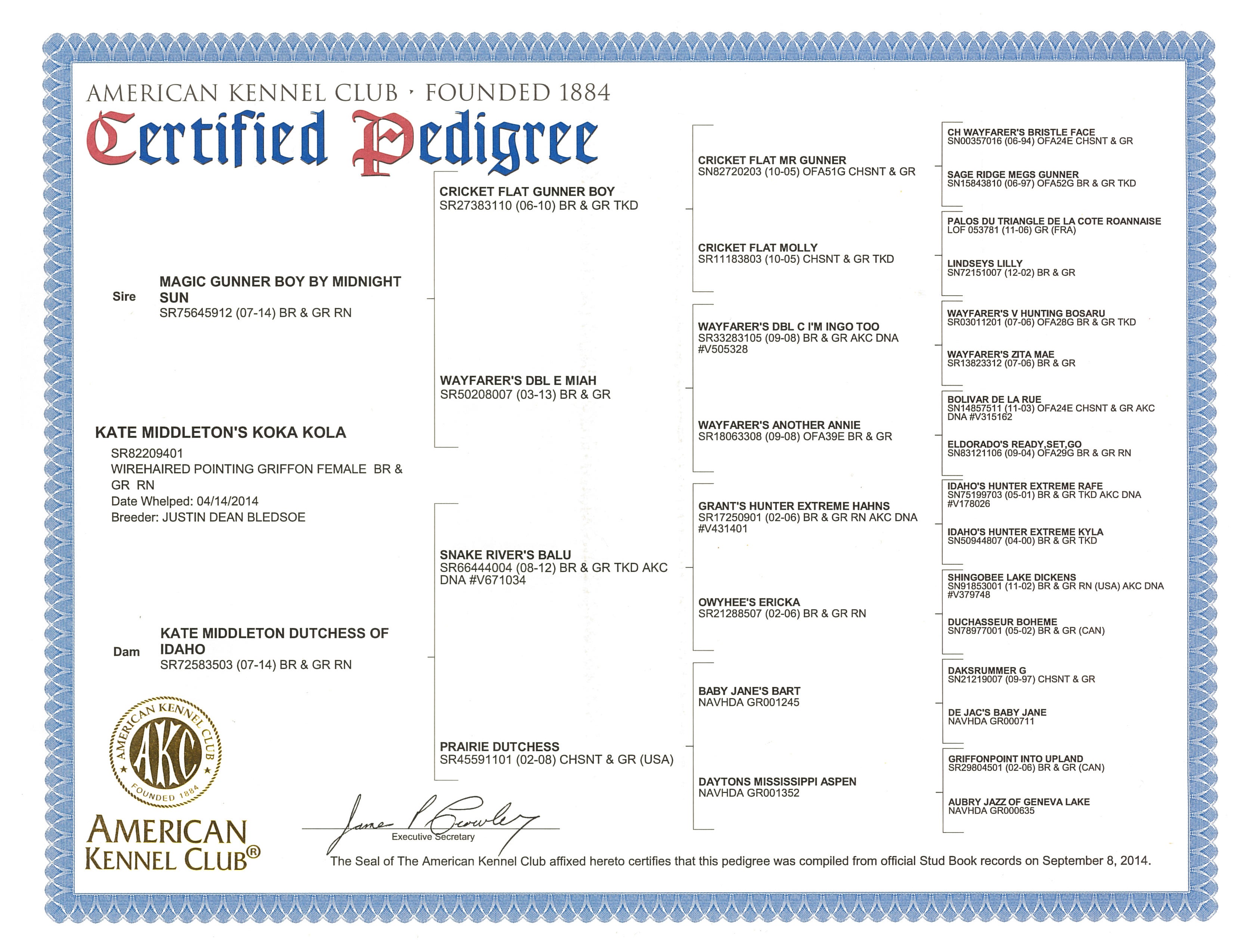 AMERICAN KENNEL CLUB · FOUNDED 1884

Certified Pedigree

KATE MIDDLETON'S KOKA KOLA
SR82209401
WIREHAIRED POINTING GRIFFON FEMALE BR & GR RN
Date Whelped: 04/14/2014
Breeder: JUSTIN DEAN BLEDSOE

Sire
MAGIC GUNNER BOY BY MIDNIGHT SUN
SR75645912 (07-14) BR & GR RN

Dam
KATE MIDDLETON DUTCHESS OF IDAHO
SR72583503 (07-14) BR & GR RN

CRICKET FLAT GUNNER BOY
SR27383110 (06-10) BR & GR TKD

WAYFARER'S DBL E MIAH
SR50208007 (03-13) BR & GR

SNAKE RIVER'S BALU
SR66444004 (08-12) BR & GR TKD AKC DNA #V671034

PRAIRIE DUTCHESS
SR45591101 (02-08) CHSNT & GR (USA)

CRICKET FLAT MR GUNNER
SN82720203 (10-05) OFA51G CHSNT & GR

CRICKET FLAT MOLLY
SR11183803 (10-05) CHSNT & GR TKD

WAYFARER'S DBL C I'M INGO TOO
SR33283105 (09-08) BR & GR AKC DNA #V505328

WAYFARER'S ANOTHER ANNIE
SR18063308 (09-08) OFA39E BR & GR

GRANT'S HUNTER EXTREME HAHNS
SR17250901 (02-06) BR & GR RN AKC DNA #V431401

OWYHEE'S ERICKA
SR21288507 (02-06) BR & GR RN

BABY JANE'S BART
NAVHDA GR001245

DAYTONS MISSISSIPPI ASPEN
NAVHDA GR001352

CH WAYFARER'S BRISTLE FACE
SN00357016 (06-94) OFA24E CHSNT & GR

SAGE RIDGE MEGS GUNNER
SN15843810 (06-97) OFA52G BR & GR TKD

PALOS DU TRIANGLE DE LA COTE ROANNAISE
LOF 053781 (11-06) GR (FRA)

LINDSEYS LILLY
SN72151007 (12-02) BR & GR

WAYFARER'S V HUNTING BOSARU
SR03011201 (07-06) OFA28G BR & GR TKD

WAYFARER'S ZITA MAE
SR13823312 (07-06) BR & GR

BOLIVAR DE LA RUE
SN14857511 (11-03) OFA24E CHSNT & GR AKC DNA #V315162

ELDORADO'S READY,SET,GO
SN83121106 (09-04) OFA29G BR & GR RN

IDAHO'S HUNTER EXTREME RAFE
SN75199703 (05-01) BR & GR TKD AKC DNA #V178026

IDAHO'S HUNTER EXTREME KYLA
SN50944807 (04-00) BR & GR TKD

SHINGOBEE LAKE DICKENS
SN91853001 (11-02) BR & GR RN (USA) AKC DNA #V379748

DUCHASSEUR BOHEME
SN78977001 (05-02) BR & GR (CAN)

DAKSRUMMER G
SN21219007 (09-97) CHSNT & GR

DE JAC'S BABY JANE
NAVHDA GR000711

GRIFFONPOINT INTO UPLAND
SR29804501 (02-06) BR & GR (CAN)

AUBRY JAZZ OF GENEVA LAKE
NAVHDA GR000635

AMERICAN KENNEL CLUB AKC FOUNDED 1884

AMERICAN KENNEL CLUB®

James P Crowley
Executive Secretary

The Seal of The American Kennel Club affixed hereto certifies that this pedigree was compiled from official Stud Book records on September 8, 2014.